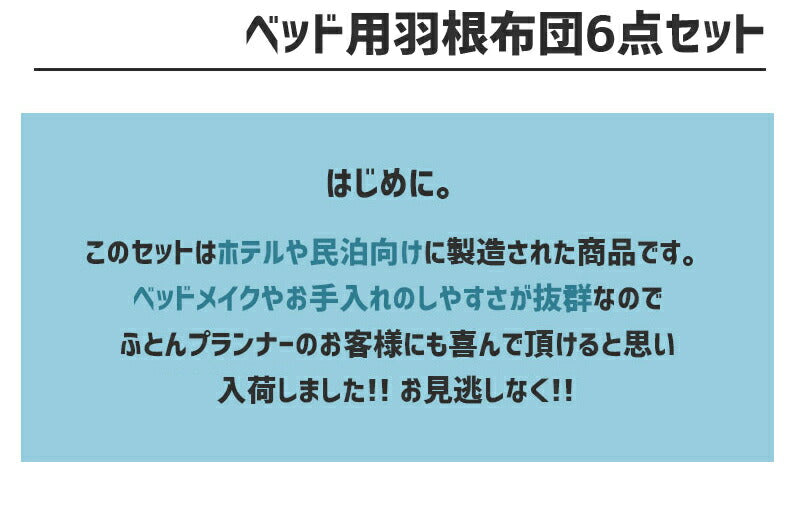 ベッド用羽根布団6点セット

はじめに。

このセットはホテルや民泊向けに製造された商品です。
ベッドメイクやお手入れのしやすさが抜群なので
ふとんプランナーのお客様にも喜んで頂けると思い
入荷しました!! お見逃しなく!!